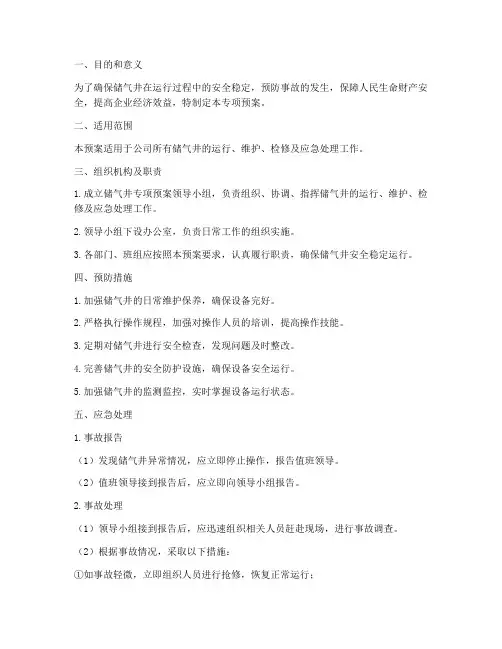 一、目的和意义

为了确保储气井在运行过程中的安全稳定，预防事故的发生，保障人民生命财产安全，提高企业经济效益，特制定本专项预案。

二、适用范围

本预案适用于公司所有储气井的运行、维护、检修及应急处理工作。

三、组织机构及职责

1. 成立储气井专项预案领导小组，负责组织、协调、指挥储气井的运行、维护、检修及应急处理工作。

2. 领导小组下设办公室，负责日常工作的组织实施。

3. 各部门、班组应按照本预案要求，认真履行职责，确保储气井安全稳定运行。

四、预防措施

1. 加强储气井的日常维护保养，确保设备完好。

2. 严格执行操作规程，加强对操作人员的培训，提高操作技能。

3. 定期对储气井进行安全检查，发现问题及时整改。

4. 完善储气井的安全防护设施，确保设备安全运行。

5. 加强储气井的监测监控，实时掌握设备运行状态。

五、应急处理

1. 事故报告

（1）发现储气井异常情况，应立即停止操作，报告值班领导。

（2）值班领导接到报告后，应立即向领导小组报告。

2. 事故处理

（1）领导小组接到报告后，应迅速组织相关人员赶赴现场，进行事故调查。

（2）根据事故情况，采取以下措施：

①如事故轻微，立即组织人员进行抢修，恢复正常运行；